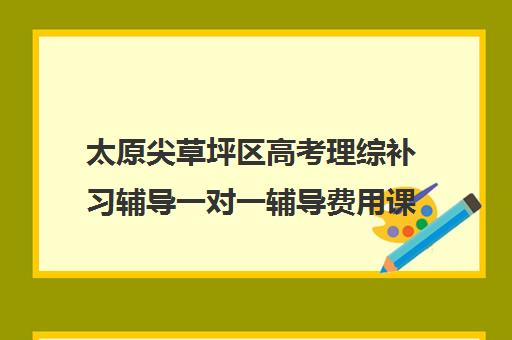 太原尖草坪区高考理综补习辅导一对一辅导费用课